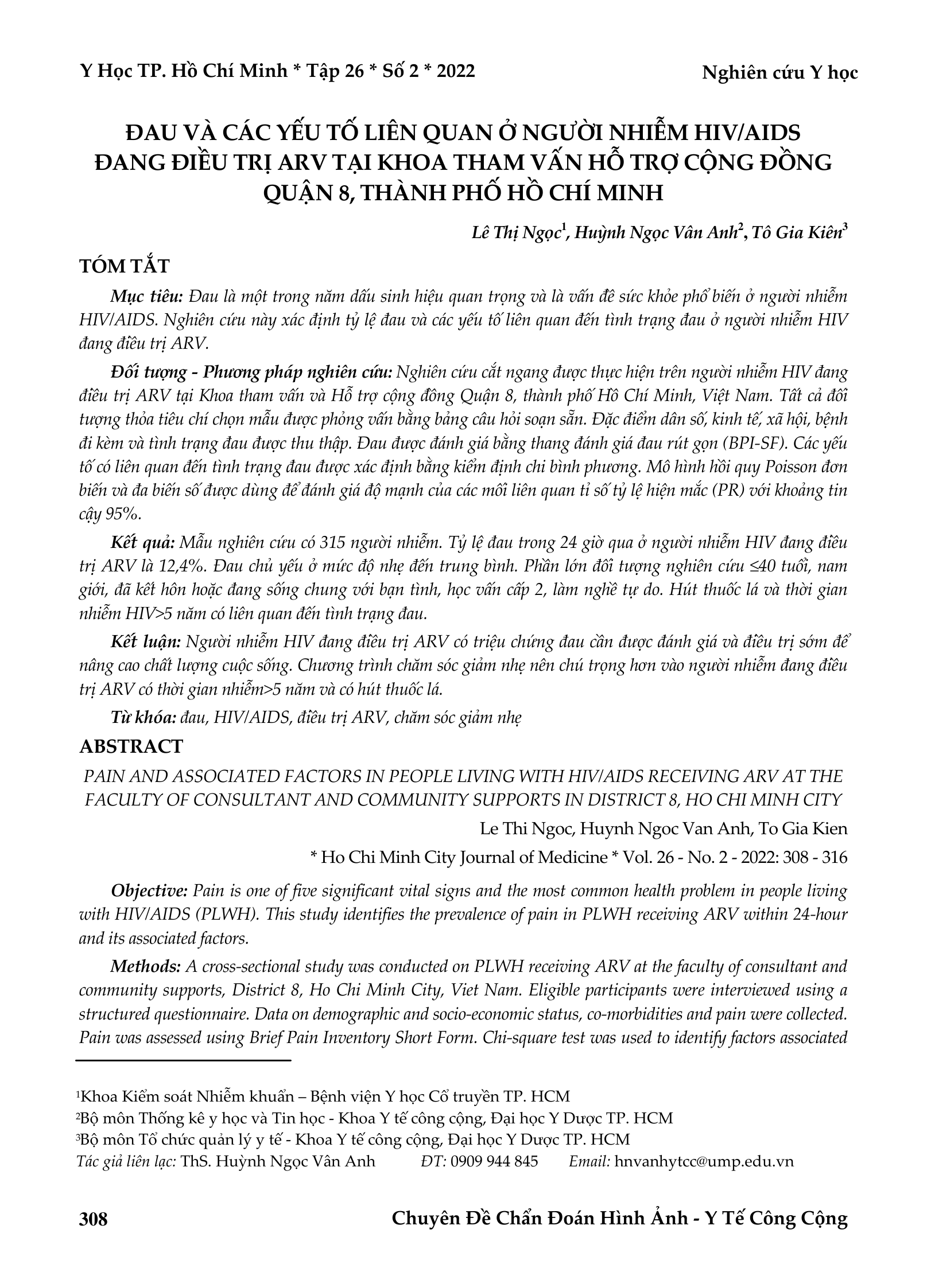 Y Học TP. Hồ Chí Minh * Tập 26 * Số 2 * 2022

Nghiên cứu Y học

ĐAU VÀ CÁC YẾU TỐ LIÊN QUAN Ở NGƯỜI NHIỄM HIV/AIDS ĐANG ĐIỀU TRỊ ARV TẠI KHOA THAM VẤN HỖ TRỢ CỘNG ĐỒNG QUẬN 8, THÀNH PHỐ HỒ CHÍ MINH

Lê Thị Ngọc$^1$, Huỳnh Ngọc Vân Anh$^2$, Tô Gia Kiên$^3$

TÓM TẮT

Mục tiêu: Đau là một trong năm dấu sinh hiệu quan trọng và là vấn đề sức khỏe phổ biến ở người nhiễm HIV/AIDS. Nghiên cứu này xác định tỷ lệ đau và các yếu tố liên quan đến tình trạng đau ở người nhiễm HIV đang điều trị ARV.

Đối tượng - Phương pháp nghiên cứu: Nghiên cứu cắt ngang được thực hiện trên người nhiễm HIV đang điều trị ARV tại Khoa tham vấn và Hỗ trợ cộng đồng Quận 8, thành phố Hồ Chí Minh, Việt Nam. Tất cả đối tượng thỏa tiêu chí chọn mẫu được phỏng vấn bằng bảng câu hỏi soạn sẵn. Đặc điểm dân số, kinh tế, xã hội, bệnh đi kèm và tình trạng đau được thu thập. Đau được đánh giá bằng thang đánh giá đau rút gọn (BPI-SF). Các yếu tố có liên quan đến tình trạng đau được xác định bằng kiểm định chi bình phương. Mô hình hồi quy Poisson đơn biến và đa biến số được dùng để đánh giá độ mạnh của các mối liên quan tỉ số tỷ lệ hiện mắc (PR) với khoảng tin cậy 95%.

Kết quả: Mẫu nghiên cứu có 315 người nhiễm. Tỷ lệ đau trong 24 giờ qua ở người nhiễm HIV đang điều trị ARV là 12,4%. Đau chủ yếu ở mức độ nhẹ đến trung bình. Phần lớn đối tượng nghiên cứu ≤40 tuổi, nam giới, đã kết hôn hoặc đang sống chung với bạn tình, học vấn cấp 2, làm nghề tự do. Hút thuốc lá và thời gian nhiễm HIV>5 năm có liên quan đến tình trạng đau.

Kết luận: Người nhiễm HIV đang điều trị ARV có triệu chứng đau cần được đánh giá và điều trị sớm để nâng cao chất lượng cuộc sống. Chương trình chăm sóc giảm nhẹ nên chú trọng hơn vào người nhiễm đang điều trị ARV có thời gian nhiễm>5 năm và có hút thuốc lá.

Từ khóa: đau, HIV/AIDS, điều trị ARV, chăm sóc giảm nhẹ

ABSTRACT

PAIN AND ASSOCIATED FACTORS IN PEOPLE LIVING WITH HIV/AIDS RECEIVING ARV AT THE FACULTY OF CONSULTANT AND COMMUNITY SUPPORTS IN DISTRICT 8, HO CHI MINH CITY

Le Thi Ngoc, Huynh Ngoc Van Anh, To Gia Kien

* Ho Chi Minh City Journal of Medicine * Vol. 26 - No. 2 - 2022: 308 - 316

Objective: Pain is one of five significant vital signs and the most common health problem in people living with HIV/AIDS (PLWH). This study identifies the prevalence of pain in PLWH receiving ARV within 24-hour and its associated factors.

Methods: A cross-sectional study was conducted on PLWH receiving ARV at the faculty of consultant and community supports, District 8, Ho Chi Minh City, Viet Nam. Eligible participants were interviewed using a structured questionnaire. Data on demographic and socio-economic status, co-morbidities and pain were collected. Pain was assessed using Brief Pain Inventory Short Form. Chi-square test was used to identify factors associated

$^1$Khoa Kiểm soát Nhiễm khuẩn – Bệnh viện Y học Cổ truyền TP. HCM
$^2$Bộ môn Thống kê y học và Tin học - Khoa Y tế công cộng, Đại học Y Dược TP. HCM
$^3$Bộ môn Tổ chức quản lý y tế - Khoa Y tế công cộng, Đại học Y Dược TP. HCM
Tác giả liên lạc: ThS. Huỳnh Ngọc Vân Anh ĐT: 0909 944 845 Email: hnvanhytcc@ump.edu.vn

308

Chuyên Đề Chẩn Đoán Hình Ảnh - Y Tế Công Cộng